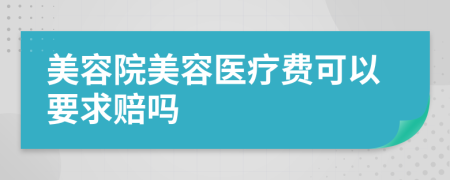 美容院美容医疗费可以要求赔吗